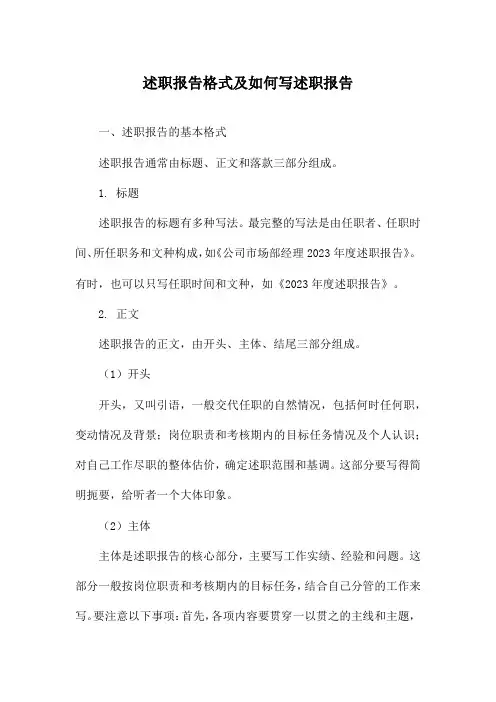 述职报告格式及如何写述职报告

一、述职报告的基本格式

述职报告通常由标题、正文和落款三部分组成。

1. 标题

述职报告的标题有多种写法。最完整的写法是由任职者、任职时间、所任职务和文种构成，如《公司市场部经理2023年度述职报告》。有时，也可以只写任职时间和文种，如《2023年度述职报告》。

2. 正文

述职报告的正文，由开头、主体、结尾三部分组成。

（1）开头

开头，又叫引语，一般交代任职的自然情况，包括何时任何职，变动情况及背景；岗位职责和考核期内的目标任务情况及个人认识；对自己工作尽职的整体估价，确定述职范围和基调。这部分要写得简明扼要，给听者一个大体印象。

（2）主体

主体是述职报告的核心部分，主要写工作实绩、经验和问题。这部分一般按岗位职责和考核期内的目标任务，结合自己分管的工作来写。要注意以下事项：首先，各项内容要贯穿一以贯之的主线和主题，